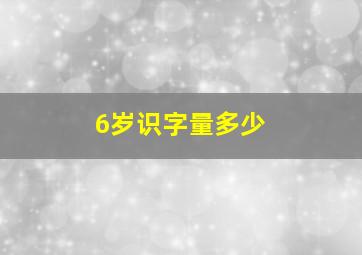 6岁识字量多少